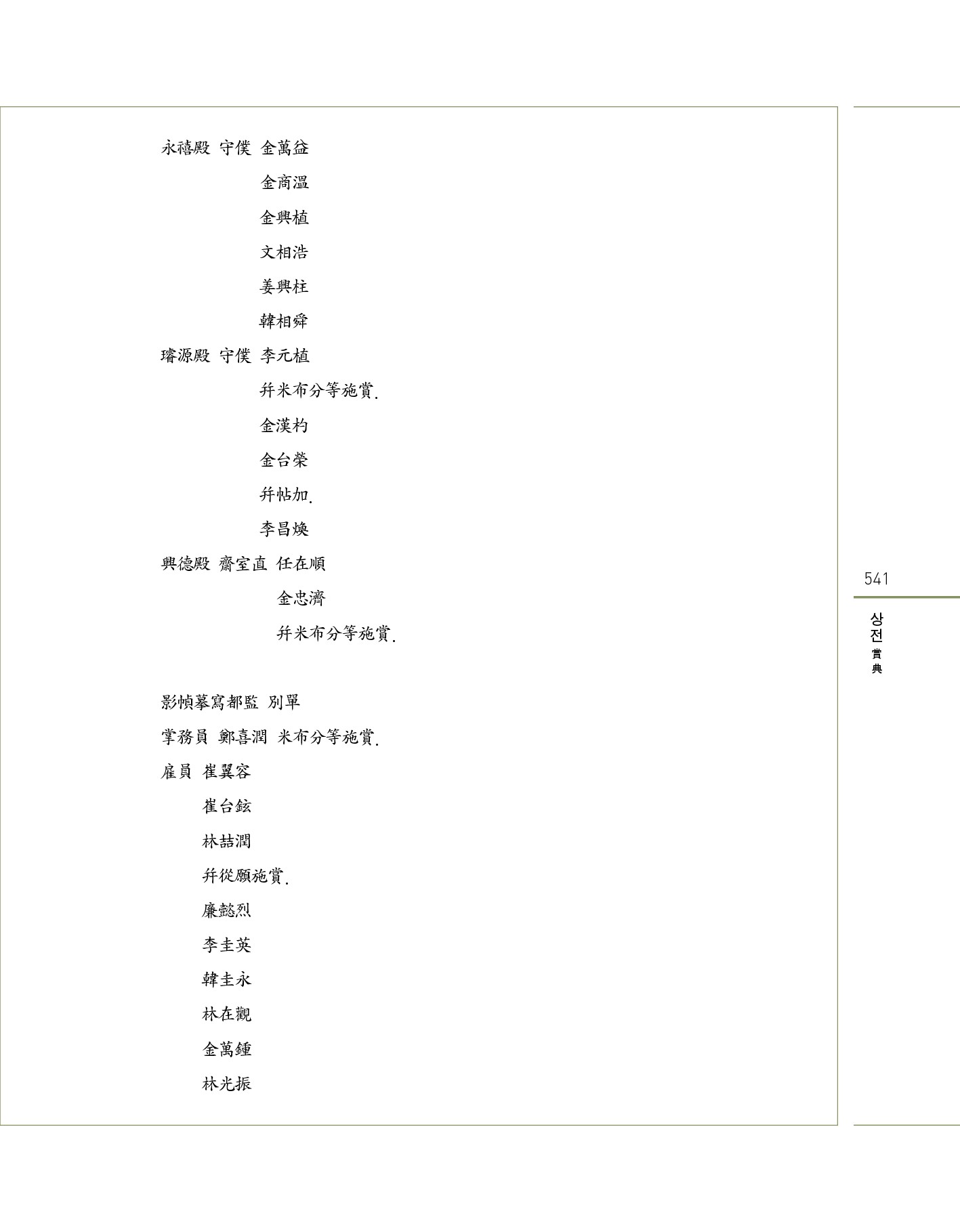 永禧殿 守僕 金萬益

金商溫

金興植

文相浩

姜興柱

韓相舜

璿源殿 守僕 李元植

幷米布分等施賞.

金漢杓

金台榮

幷帖加.

李昌煥

興德殿 齋室直 任在順

金忠濟

幷米布分等施賞.

影幀摹寫都監 別單

掌務員 鄭喜潤 米布分等施賞.

雇員 崔翼容

崔台鉉

林喆潤

幷從願施賞.

廉懿烈

李圭英

韓圭永

林在觀

金萬鍾

林光振

541

상전
賞典